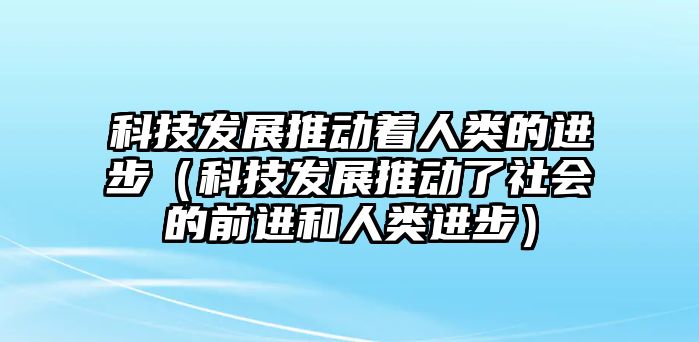 科技发展推动着人类的进步（科技发展推动了社会的前进和人类进步）